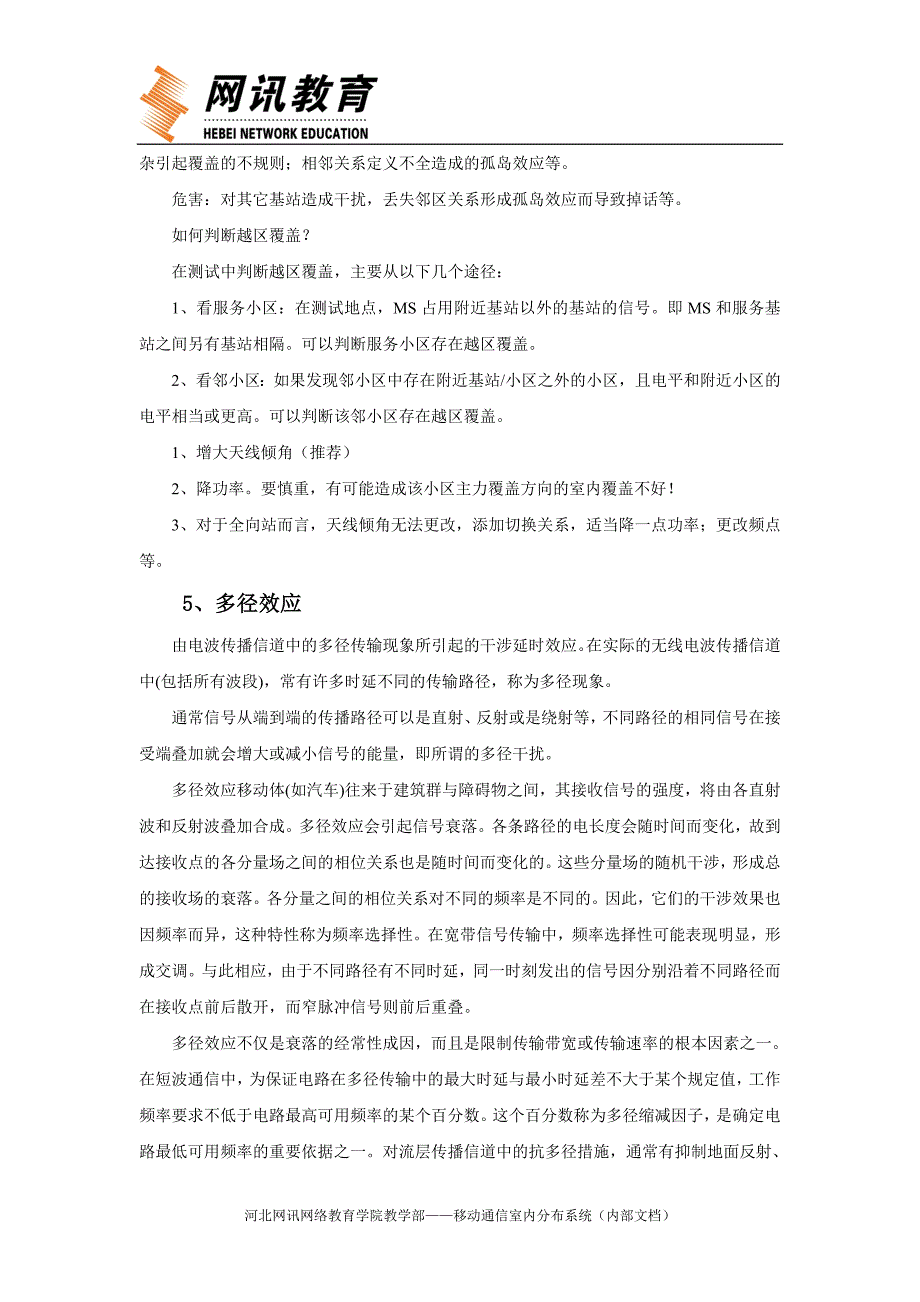 网讯教育
HEBEI NETWORK EDUCATION

杂引起覆盖的不规则；相邻关系定义不全造成的孤岛效应等。

危害：对其它基站造成干扰，丢失邻区关系形成孤岛效应而导致掉话等。

如何判断越区覆盖？

在测试中判断越区覆盖，主要从以下几个途径：

1、看服务小区：在测试地点，MS 占用附近基站以外的基站的信号。即 MS 和服务基站之间另有基站相隔。可以判断服务小区存在越区覆盖。

2、看邻小区：如果发现邻小区中存在附近基站/小区之外的小区，且电平和附近小区的电平相当或更高。可以判断该邻小区存在越区覆盖。

1、增大天线倾角（推荐）

2、降功率。要慎重，有可能造成该小区主力覆盖方向的室内覆盖不好！

3、对于全向站而言，天线倾角无法更改，添加切换关系，适当降一点功率；更改频点等。

5、多径效应

由电波传播信道中的多径传输现象所引起的干涉延时效应。在实际的无线电波传播信道中(包括所有波段)，常有许多时延不同的传输路径，称为多径现象。

通常信号从端到端的传播路径可以是直射、反射或是绕射等，不同路径的相同信号在接受端叠加就会增大或减小信号的能量，即所谓的多径干扰。

多径效应移动体(如汽车)往来于建筑群与障碍物之间，其接收信号的强度，将由各直射波和反射波叠加合成。多径效应会引起信号衰落。各条路径的电长度会随时间而变化，故到达接收点的各分量场之间的相位关系也是随时间而变化的。这些分量场的随机干涉，形成总的接收场的衰落。各分量之间的相位关系对不同的频率是不同的。因此，它们的干涉效果也因频率而异，这种特性称为频率选择性。在宽带信号传输中，频率选择性可能表现明显，形成交调。与此相应，由于不同路径有不同时延，同一时刻发出的信号因分别沿着不同路径而在接收点前后散开，而窄脉冲信号则前后重叠。

多径效应不仅是衰落的经常性成因，而且是限制传输带宽或传输速率的根本因素之一。在短波通信中，为保证电路在多径传输中的最大时延与最小时延差不大于某个规定值，工作频率要求不低于电路最高可用频率的某个百分数。这个百分数称为多径缩减因子，是确定电路最低可用频率的重要依据之一。对流层传播信道中的抗多径措施，通常有抑制地面反射、

河北网讯网络教育学院教学部——移动通信室内分布系统（内部文档）